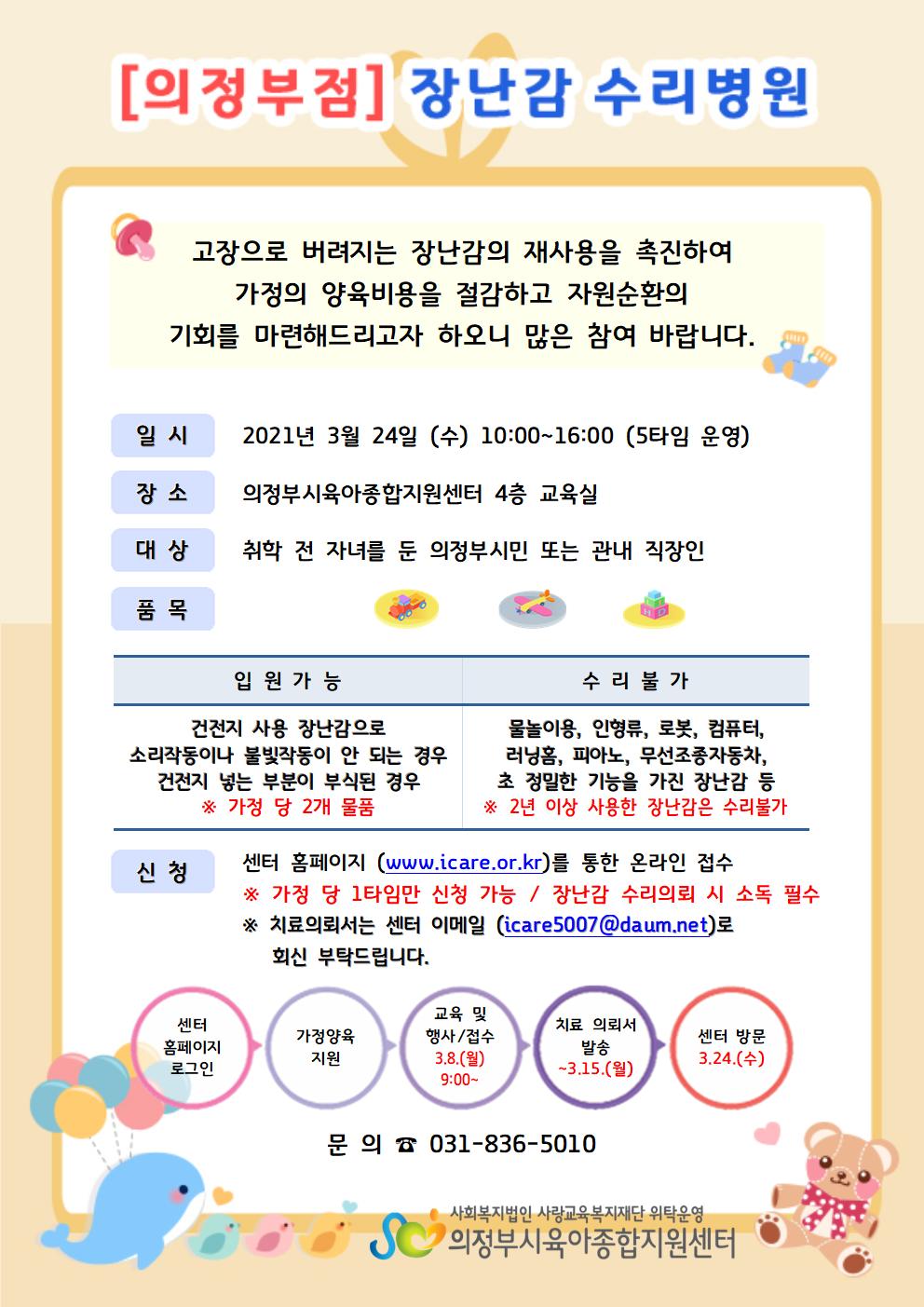 [의정부점] 장난감 수리병원

고장으로 버려지는 장난감의 재사용을 촉진하여 가정의 양육비용을 절감하고 자원순환의 기회를 마련해드리고자 하오니 많은 참여 바랍니다.

일 시
2021년 3월 24일 (수) 10:00~16:00 (5타임 운영)

장 소
의정부시육아종합지원센터 4층 교육실

대 상
취학 전 자녀를 둔 의정부시민 또는 관내 직장인

품 목

| 입 원 가 능 | 수 리 불 가 |
|---|---|
| 건전지 사용 장난감으로 소리작동이나 불빛작동이 안 되는 경우 건전지 넣는 부분이 부식된 경우 ※ 가정 당 2개 물품 | 물놀이용, 인형류, 로봇, 컴퓨터, 러닝홈, 피아노, 무선조종자동차, 초 정밀한 기능을 가진 장난감 등 ※ 2년 이상 사용한 장난감은 수리불가 |

신 청
센터 홈페이지 (www.icare.or.kr)를 통한 온라인 접수
※ 가정 당 1타임만 신청 가능 / 장난감 수리의뢰 시 소독 필수
※ 치료의뢰서는 센터 이메일 (icare5007@daum.net)로 회신 부탁드립니다.

센터 홈페이지 로그인

가정양육 지원

교육 및 행사/접수
3.8.(월) 9:00~

치료 의뢰서 발송
~3.15.(월)

센터 방문
3.24.(수)

문 의 ☎ 031-836-5010

사회복지법인 사랑교육복지재단 위탁운영
의정부시육아종합지원센터